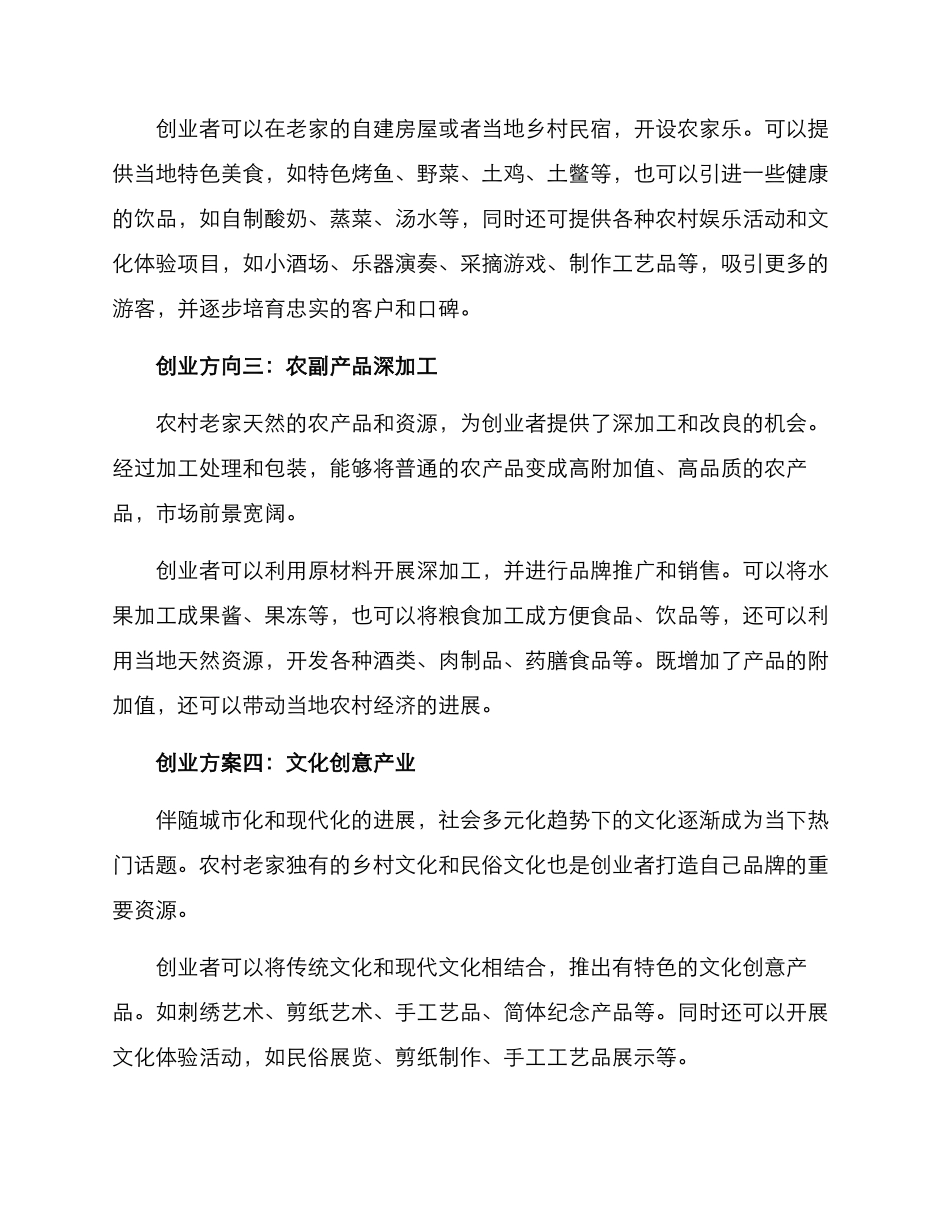 创业者可以在老家的自建房屋或者当地乡村民宿，开设农家乐。可以提供当地特色美食，如特色烤鱼、野菜、土鸡、土鳖等，也可以引进一些健康的饮品，如自制酸奶、蒸菜、汤水等，同时还可提供各种农村娱乐活动和文化体验项目，如小酒场、乐器演奏、采摘游戏、制作工艺品等，吸引更多的游客，并逐步培育忠实的客户和口碑。

创业方向三：农副产品深加工

农村老家天然的农产品和资源，为创业者提供了深加工和改良的机会。经过加工处理和包装，能够将普通的农产品变成高附加值、高品质的农产品，市场前景宽阔。

创业者可以利用原材料开展深加工，并进行品牌推广和销售。可以将水果加工成果酱、果冻等，也可以将粮食加工成方便食品、饮品等，还可以利用当地天然资源，开发各种酒类、肉制品、药膳食品等。既增加了产品的附加值，还可以带动当地农村经济的进展。

创业方案四：文化创意产业

伴随城市化和现代化的进展，社会多元化趋势下的文化逐渐成为当下热门话题。农村老家独有的乡村文化和民俗文化也是创业者打造自己品牌的重要资源。

创业者可以将传统文化和现代文化相结合，推出有特色的文化创意产品。如刺绣艺术、剪纸艺术、手工艺品、简体纪念产品等。同时还可以开展文化体验活动，如民俗展览、剪纸制作、手工工艺品展示等。